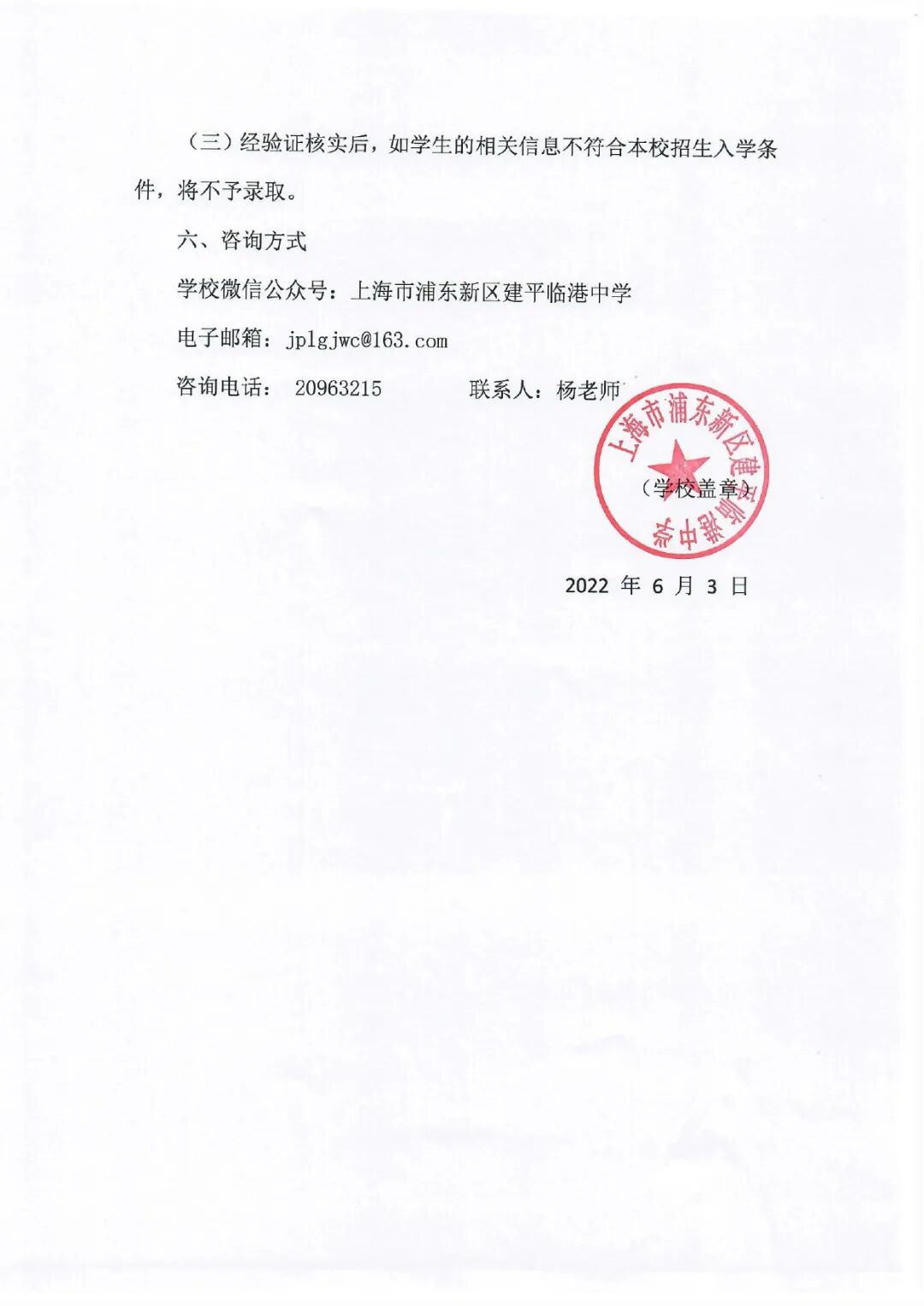 （三）经验证核实后，如学生的相关信息不符合本校招生入学条件，将不予录取。

六、咨询方式

学校微信公众号：上海市浦东新区建平临港中学

电子邮箱：jplgjwc@163.com

咨询电话： 20963215　　　联系人：杨老师

上海市浦东新区建平临港中学

（学校盖章）

2022 年 6 月 3 日